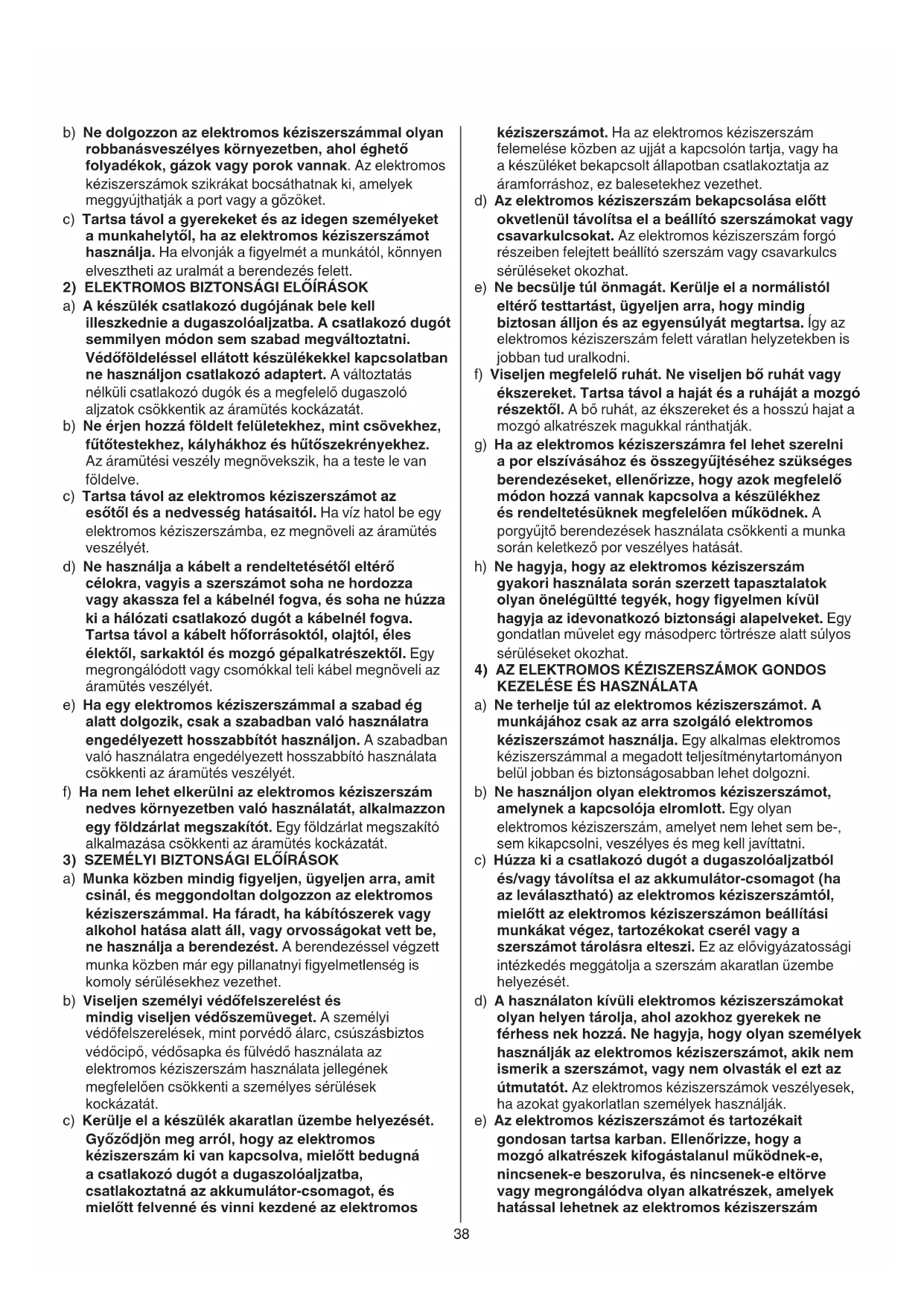 b) Ne dolgozzon az elektromos kéziszerszámmal olyan robbanásveszélyes környezetben, ahol éghető folyadékok, gázok vagy porok vannak. Az elektromos kéziszerszámok szikrákat bocsáthatnak ki, amelyek meggyújthatják a port vagy a gőzöket.

c) Tartsa távol a gyerekeket és az idegen személyeket a munkahelytől, ha az elektromos kéziszerszámot használja. Ha elvonják a figyelmét a munkától, könnyen elvesztheti az uralmát a berendezés felett.

2) ELEKTROMOS BIZTONSÁGI ELŐÍRÁSOK

a) A készülék csatlakozó dugójának bele kell illeszkednie a dugaszolóaljzatba. A csatlakozó dugót semmilyen módon sem szabad megváltoztatni. Védőföldeléssel ellátott készülékekkel kapcsolatban ne használjon csatlakozó adaptert. A változtatás nélküli csatlakozó dugók és a megfelelő dugaszoló aljzatok csökkentik az áramütés kockázatát.

b) Ne érjen hozzá földelt felületekhez, mint csövekhez, fűtőtestekhez, kályhákhoz és hűtőszekrényekhez. Az áramütési veszély megnövekszik, ha a teste le van földelve.

c) Tartsa távol az elektromos kéziszerszámot az esőtől és a nedvesség hatásaitól. Ha víz hatol be egy elektromos kéziszerszámba, ez megnöveli az áramütés veszélyét.

d) Ne használja a kábelt a rendeltetésétől eltérő célokra, vagyis a szerszámot soha ne hordozza vagy akassza fel a kábelnél fogva, és soha ne húzza ki a hálózati csatlakozó dugót a kábelnél fogva. Tartsa távol a kábelt hőforrásoktól, olajtól, éles élektől, sarkaktól és mozgó gépalkatrészektől. Egy megrongálódott vagy csomókkal teli kábel megnöveli az áramütés veszélyét.

e) Ha egy elektromos kéziszerszámmal a szabad ég alatt dolgozik, csak a szabadban való használatra engedélyezett hosszabbítót használjon. A szabadban való használatra engedélyezett hosszabbító használata csökkenti az áramütés veszélyét.

f) Ha nem lehet elkerülni az elektromos kéziszerszám nedves környezetben való használatát, alkalmazzon egy földzárlat megszakítót. Egy földzárlat megszakító alkalmazása csökkenti az áramütés kockázatát.

3) SZEMÉLYI BIZTONSÁGI ELŐÍRÁSOK

a) Munka közben mindig figyeljen, ügyeljen arra, amit csinál, és meggondoltan dolgozzon az elektromos kéziszerszámmal. Ha fáradt, ha kábítószerek vagy alkohol hatása alatt áll, vagy orvosságokat vett be, ne használja a berendezést. A berendezéssel végzett munka közben már egy pillanatnyi figyelmetlenség is komoly sérülésekhez vezethet.

b) Viseljen személyi védőfelszerelést és mindig viseljen védőszemüveget. A személyi védőfelszerelések, mint porvédő álarc, csúszásbiztos védőcipő, védősapka és fülvédő használata az elektromos kéziszerszám használata jellegének megfelelően csökkenti a személyes sérülések kockázatát.

c) Kerülje el a készülék akaratlan üzembe helyezését. Győződjön meg arról, hogy az elektromos kéziszerszám ki van kapcsolva, mielőtt bedugná a csatlakozó dugót a dugaszolóaljzatba, csatlakoztatná az akkumulátor-csomagot, és mielőtt felvenné és vinni kezdené az elektromos kéziszerszámot. Ha az elektromos kéziszerszám felemelése közben az ujját a kapcsolón tartja, vagy ha a készüléket bekapcsolt állapotban csatlakoztatja az áramforráshoz, ez balesetekhez vezethet.

d) Az elektromos kéziszerszám bekapcsolása előtt okvetlenül távolítsa el a beállító szerszámokat vagy csavarkulcsokat. Az elektromos kéziszerszám forgó részeiben felejtett beállító szerszám vagy csavarkulcs sérüléseket okozhat.

e) Ne becsülje túl önmagát. Kerülje el a normálistól eltérő testtartást, ügyeljen arra, hogy mindig biztosan álljon és az egyensúlyát megtartsa. Így az elektromos kéziszerszám felett váratlan helyzetekben is jobban tud uralkodni.

f) Viseljen megfelelő ruhát. Ne viseljen bő ruhát vagy ékszereket. Tartsa távol a haját és a ruháját a mozgó részektől. A bő ruhát, az ékszereket és a hosszú hajat a mozgó alkatrészek magukkal ránthatják.

g) Ha az elektromos kéziszerszámra fel lehet szerelni a por elszívásához és összegyűjtéséhez szükséges berendezéseket, ellenőrizze, hogy azok megfelelő módon hozzá vannak kapcsolva a készülékhez és rendeltetésüknek megfelelően működnek. A porgyűjtő berendezések használata csökkenti a munka során keletkező por veszélyes hatását.

h) Ne hagyja, hogy az elektromos kéziszerszám gyakori használata során szerzett tapasztalatok olyan önelégültté tegyék, hogy figyelmen kívül hagyja az idevonatkozó biztonsági alapelveket. Egy gondatlan művelet egy másodperc törtrésze alatt súlyos sérüléseket okozhat.

4) AZ ELEKTROMOS KÉZISZERSZÁMOK GONDOS KEZELÉSE ÉS HASZNÁLATA

a) Ne terhelje túl az elektromos kéziszerszámot. A munkájához csak az arra szolgáló elektromos kéziszerszámot használja. Egy alkalmas elektromos kéziszerszámmal a megadott teljesítménytartományon belül jobban és biztonságosabban lehet dolgozni.

b) Ne használjon olyan elektromos kéziszerszámot, amelynek a kapcsolója elromlott. Egy olyan elektromos kéziszerszám, amelyet nem lehet sem be-, sem kikapcsolni, veszélyes és meg kell javíttatni.

c) Húzza ki a csatlakozó dugót a dugaszolóaljzatból és/vagy távolítsa el az akkumulátor-csomagot (ha az leválasztható) az elektromos kéziszerszámtól, mielőtt az elektromos kéziszerszámon beállítási munkákat végez, tartozékokat cserél vagy a szerszámot tárolásra elteszi. Ez az elővigyázatossági intézkedés meggátolja a szerszám akaratlan üzembe helyezését.

d) A használaton kívüli elektromos kéziszerszámokat olyan helyen tárolja, ahol azokhoz gyerekek ne férhess nek hozzá. Ne hagyja, hogy olyan személyek használják az elektromos kéziszerszámot, akik nem ismerik a szerszámot, vagy nem olvasták el ezt az útmutatót. Az elektromos kéziszerszámok veszélyesek, ha azokat gyakorlatlan személyek használják.

e) Az elektromos kéziszerszámot és tartozékait gondosan tartsa karban. Ellenőrizze, hogy a mozgó alkatrészek kifogástalanul működnek-e, nincsenek-e beszorulva, és nincsenek-e eltörve vagy megrongálódva olyan alkatrészek, amelyek hatással lehetnek az elektromos kéziszerszám

38